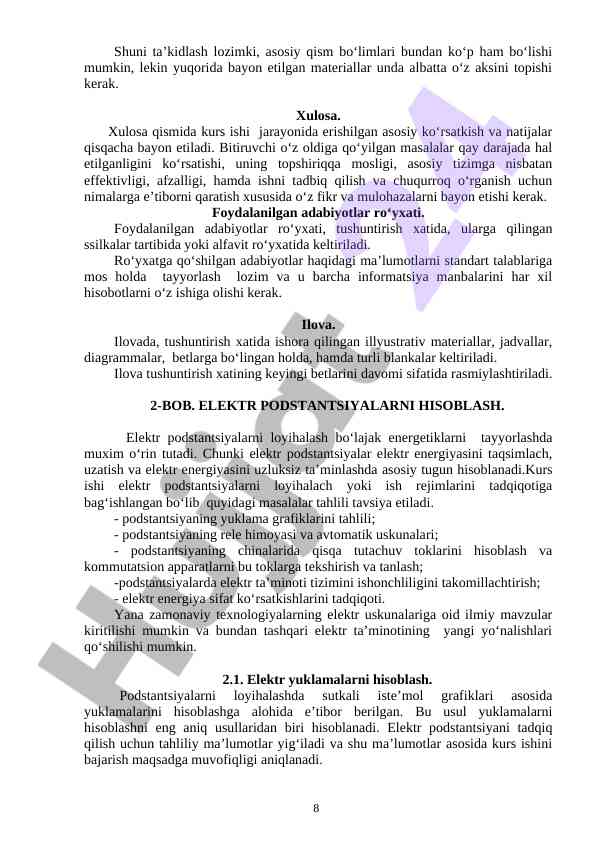 Shuni ta’kidlash lozimki, asosiy qism bo‘limlari bundan ko‘p ham bo‘lishi mumkin, lekin yuqorida bayon etilgan materiallar unda albatta o‘z aksini topishi kerak.

Xulosa.

Xulosa qismida kurs ishi jarayonida erishilgan asosiy ko‘rsatkish va natijalar qisqacha bayon etiladi. Bitiruvchi o‘z oldiga qo‘yilgan masalalar qay darajada hal etilganligini ko‘rsatishi, uning topshiriqqa mosligi, asosiy tizimga nisbatan effektivligi, afzalligi, hamda ishni tadbiq qilish va chuqurroq o‘rganish uchun nimalarga e’tiborni qaratish xususida o‘z fikr va mulohazalarni bayon etishi kerak.

Foydalanilgan adabiyotlar ro‘yxati.

Foydalanilgan adabiyotlar ro‘yxati, tushuntirish xatida, ularga qilingan ssilkalar tartibida yoki alfavit ro‘yxatida keltiriladi.

Ro‘yxatga qo‘shilgan adabiyotlar haqidagi ma’lumotlarni standart talablariga mos holda tayyorlash lozim va u barcha informatsiya manbalarini har xil hisobotlarni o‘z ishiga olishi kerak.

Ilova.

Ilovada, tushuntirish xatida ishora qilingan illyustrativ materiallar, jadvallar, diagrammalar, betlarga bo‘lingan holda, hamda turli blankalar keltiriladi.

Ilova tushuntirish xatining keyingi betlarini davomi sifatida rasmiylashtiriladi.

2-BOB. ELEKTR PODSTANTSIYALARNI HISOBLASH.

Elektr podstantsiyalarni loyihalash bo‘lajak energetiklarni tayyorlashda muxim o‘rin tutadi. Chunki elektr podstantsiyalar elektr energiyasini taqsimlach, uzatish va elektr energiyasini uzluksiz ta’minlashda asosiy tugun hisoblanadi.Kurs ishi elektr podstantsiyalarni loyihalach yoki ish rejimlarini tadqiqotiga bag‘ishlangan bo‘lib quyidagi masalalar tahlili tavsiya etiladi.

- podstantsiyaning yuklama grafiklarini tahlili;
- podstantsiyaning rele himoyasi va avtomatik uskunalari;
- podstantsiyaning chinalarida qisqa tutachuv toklarini hisoblash va kommutatsion apparatlarni bu toklarga tekshirish va tanlash;
-podstantsiyalarda elektr ta’minoti tizimini ishonchliligini takomillachtirish;
- elektr energiya sifat ko‘rsatkishlarini tadqiqoti.

Yana zamonaviy texnologiyalarning elektr uskunalariga oid ilmiy mavzular kiritilishi mumkin va bundan tashqari elektr ta’minotining yangi yo‘nalishlari qo‘shilishi mumkin.

2.1. Elektr yuklamalarni hisoblash.

Podstantsiyalarni loyihalashda sutkali iste’mol grafiklari asosida yuklamalarini hisoblashga alohida e’tibor berilgan. Bu usul yuklamalarni hisoblashni eng aniq usullaridan biri hisoblanadi. Elektr podstantsiyani tadqiq qilish uchun tahliliy ma’lumotlar yig‘iladi va shu ma’lumotlar asosida kurs ishini bajarish maqsadga muvofiqligi aniqlanadi.

8